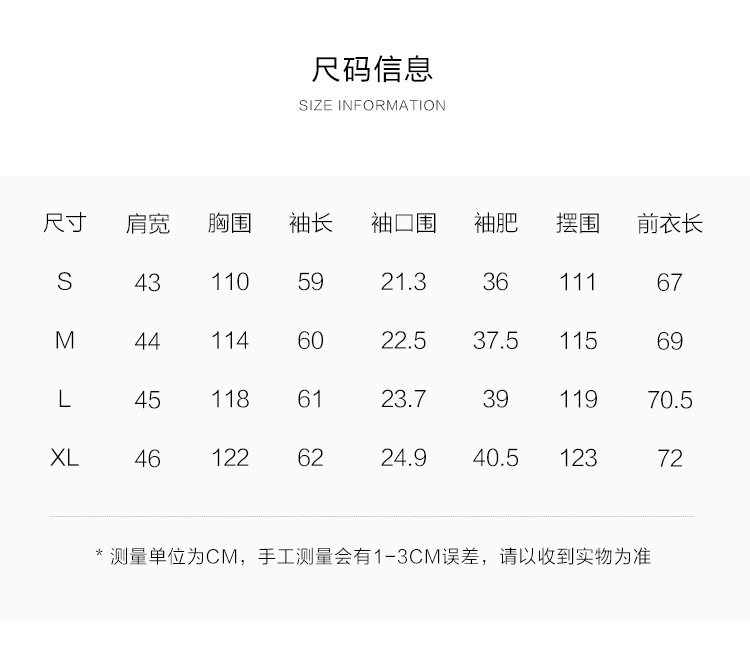 尺码信息

SIZE INFORMATION

| 尺寸 | 肩宽 | 胸围 | 袖长 | 袖口围 | 袖肥 | 摆围 | 前衣长 |
|---|---|---|---|---|---|---|---|
| S | 43 | 110 | 59 | 21.3 | 36 | 111 | 67 |
| M | 44 | 114 | 60 | 22.5 | 37.5 | 115 | 69 |
| L | 45 | 118 | 61 | 23.7 | 39 | 119 | 70.5 |
| XL | 46 | 122 | 62 | 24.9 | 40.5 | 123 | 72 |

* 测量单位为CM，手工测量会有1-3CM误差，请以收到实物为准